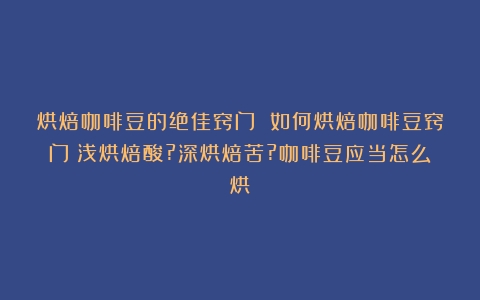 烘焙咖啡豆的绝佳窍门 如何烘焙咖啡豆窍门 浅烘焙酸?深烘焙苦?咖啡豆应当怎么烘